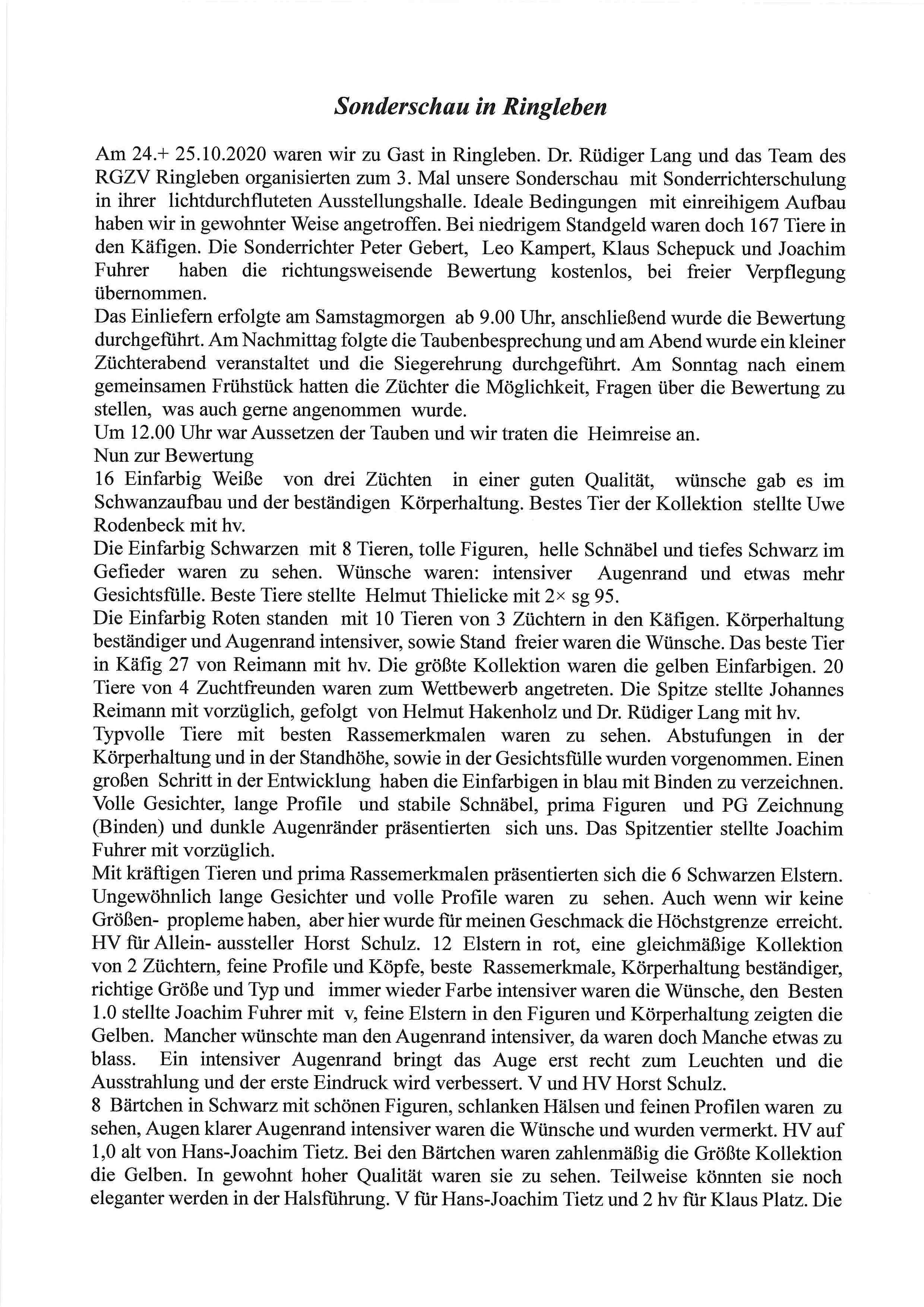 Sonderschau in Ringleben

Am 24.+ 25.10.2020 waren wir zu Gast in Ringleben. Dr. Rüdiger Lang und das Team des RGZV Ringleben organisierten zum 3. Mal unsere Sonderschau mit Sonderrichterschulung in ihrer lichtdurchfluteten Ausstellungshalle. Ideale Bedingungen mit einreihigem Aufbau haben wir in gewohnter Weise angetroffen. Bei niedrigem Standgeld waren doch 167 Tiere in den Käfigen. Die Sonderrichter Peter Gebert, Leo Kampert, Klaus Schepuck und Joachim Fuhrer haben die richtungsweisende Bewertung kostenlos, bei freier Verpflegung übernommen.
Das Einliefern erfolgte am Samstagmorgen ab 9.00 Uhr, anschließend wurde die Bewertung durchgeführt. Am Nachmittag folgte die Taubenbesprechung und am Abend wurde ein kleiner Züchterabend veranstaltet und die Siegerehrung durchgeführt. Am Sonntag nach einem gemeinsamen Frühstück hatten die Züchter die Möglichkeit, Fragen über die Bewertung zu stellen, was auch gerne angenommen wurde.
Um 12.00 Uhr war Aussetzen der Tauben und wir traten die Heimreise an.
Nun zur Bewertung
16 Einfarbig Weiße von drei Züchten in einer guten Qualität, wünsche gab es im Schwanzaufbau und der beständigen Körperhaltung. Bestes Tier der Kollektion stellte Uwe Rodenbeck mit hv.
Die Einfarbig Schwarzen mit 8 Tieren, tolle Figuren, helle Schnäbel und tiefes Schwarz im Gefieder waren zu sehen. Wünsche waren: intensiver Augenrand und etwas mehr Gesichtsfülle. Beste Tiere stellte Helmut Thielicke mit 2× sg 95.
Die Einfarbig Roten standen mit 10 Tieren von 3 Züchtern in den Käfigen. Körperhaltung beständiger und Augenrand intensiver, sowie Stand freier waren die Wünsche. Das beste Tier in Käfig 27 von Reimann mit hv. Die größte Kollektion waren die gelben Einfarbigen. 20 Tiere von 4 Zuchtfreunden waren zum Wettbewerb angetreten. Die Spitze stellte Johannes Reimann mit vorzüglich, gefolgt von Helmut Hakenholz und Dr. Rüdiger Lang mit hv.
Typvolle Tiere mit besten Rassemerkmalen waren zu sehen. Abstufungen in der Körperhaltung und in der Standhöhe, sowie in der Gesichtsfülle wurden vorgenommen. Einen großen Schritt in der Entwicklung haben die Einfarbigen in blau mit Binden zu verzeichnen. Volle Gesichter, lange Profile und stabile Schnäbel, prima Figuren und PG Zeichnung (Binden) und dunkle Augenränder präsentierten sich uns. Das Spitzentier stellte Joachim Fuhrer mit vorzüglich.
Mit kräftigen Tieren und prima Rassemerkmalen präsentierten sich die 6 Schwarzen Elstern. Ungewöhnlich lange Gesichter und volle Profile waren zu sehen. Auch wenn wir keine Größen- propleme haben, aber hier wurde für meinen Geschmack die Höchstgrenze erreicht. HV für Allein- aussteller Horst Schulz. 12 Elstern in rot, eine gleichmäßige Kollektion von 2 Züchtern, feine Profile und Köpfe, beste Rassemerkmale, Körperhaltung beständiger, richtige Größe und Typ und immer wieder Farbe intensiver waren die Wünsche, den Besten 1.0 stellte Joachim Fuhrer mit v, feine Elstern in den Figuren und Körperhaltung zeigten die Gelben. Mancher wünschte man den Augenrand intensiver, da waren doch Manche etwas zu blass. Ein intensiver Augenrand bringt das Auge erst recht zum Leuchten und die Ausstrahlung und der erste Eindruck wird verbessert. V und HV Horst Schulz.
8 Bärtchen in Schwarz mit schönen Figuren, schlanken Hälsen und feinen Profilen waren zu sehen, Augen klarer Augenrand intensiver waren die Wünsche und wurden vermerkt. HV auf 1,0 alt von Hans-Joachim Tietz. Bei den Bärtchen waren zahlenmäßig die Größte Kollektion die Gelben. In gewohnt hoher Qualität waren sie zu sehen. Teilweise könnten sie noch eleganter werden in der Halsführung. V für Hans-Joachim Tietz und 2 hv für Klaus Platz. Die